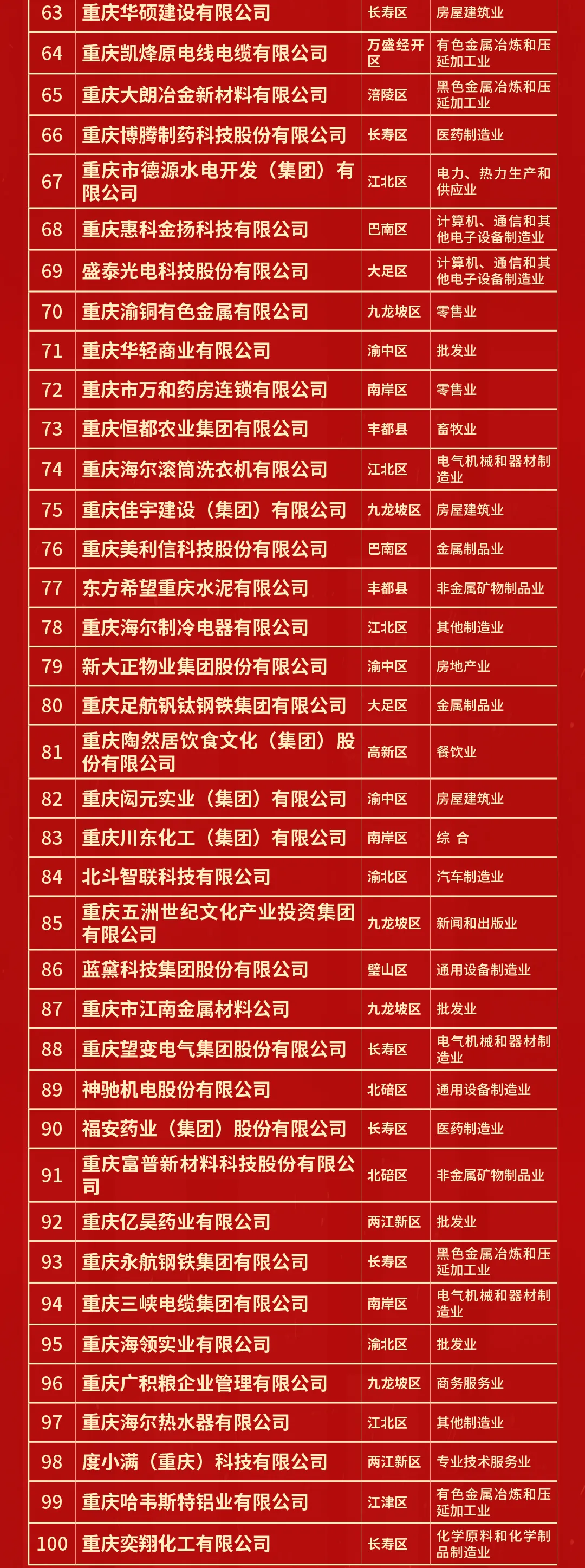 | 63 | 重庆华硕建设有限公司 | 长寿区 | 房屋建筑业 |
|---|---|---|---|
| 64 | 重庆凯烽原电线电缆有限公司 | 万盛经开区 | 有色金属冶炼和压延加工业 |
| 65 | 重庆大朗冶金新材料有限公司 | 涪陵区 | 黑色金属冶炼和压延加工业 |
| 66 | 重庆博腾制药科技股份有限公司 | 长寿区 | 医药制造业 |
| 67 | 重庆市德源水电开发（集团）有限公司 | 江北区 | 电力、热力生产和供应业 |
| 68 | 重庆惠科金扬科技有限公司 | 巴南区 | 计算机、通信和其他电子设备制造业 |
| 69 | 盛泰光电科技股份有限公司 | 大足区 | 计算机、通信和其他电子设备制造业 |
| 70 | 重庆渝铜有色金属有限公司 | 九龙坡区 | 零售业 |
| 71 | 重庆华轻商业有限公司 | 渝中区 | 批发业 |
| 72 | 重庆市万和药房连锁有限公司 | 南岸区 | 零售业 |
| 73 | 重庆恒都农业集团有限公司 | 丰都县 | 畜牧业 |
| 74 | 重庆海尔滚筒洗衣机有限公司 | 江北区 | 电气机械和器材制造业 |
| 75 | 重庆佳宇建设（集团）有限公司 | 九龙坡区 | 房屋建筑业 |
| 76 | 重庆美利信科技股份有限公司 | 巴南区 | 金属制品业 |
| 77 | 东方希望重庆水泥有限公司 | 丰都县 | 非金属矿物制品业 |
| 78 | 重庆海尔制冷电器有限公司 | 江北区 | 其他制造业 |
| 79 | 新大正物业集团股份有限公司 | 渝中区 | 房地产业 |
| 80 | 重庆足航钒钛钢铁集团有限公司 | 大足区 | 金属制品业 |
| 81 | 重庆陶然居饮食文化（集团）股份有限公司 | 高新区 | 餐饮业 |
| 82 | 重庆闳元实业（集团）有限公司 | 渝中区 | 房屋建筑业 |
| 83 | 重庆川东化工（集团）有限公司 | 南岸区 | 综 合 |
| 84 | 北斗智联科技有限公司 | 渝北区 | 汽车制造业 |
| 85 | 重庆五洲世纪文化产业投资集团有限公司 | 九龙坡区 | 新闻和出版业 |
| 86 | 蓝黛科技集团股份有限公司 | 璧山区 | 通用设备制造业 |
| 87 | 重庆市江南金属材料公司 | 九龙坡区 | 批发业 |
| 88 | 重庆望变电气集团股份有限公司 | 长寿区 | 电气机械和器材制造业 |
| 89 | 神驰机电股份有限公司 | 北碚区 | 通用设备制造业 |
| 90 | 福安药业（集团）股份有限公司 | 长寿区 | 医药制造业 |
| 91 | 重庆富普新材料科技股份有限公司 | 北碚区 | 非金属矿物制品业 |
| 92 | 重庆亿昊药业有限公司 | 两江新区 | 批发业 |
| 93 | 重庆永航钢铁集团有限公司 | 长寿区 | 黑色金属冶炼和压延加工业 |
| 94 | 重庆三峡电缆集团有限公司 | 南岸区 | 电气机械和器材制造业 |
| 95 | 重庆海领实业有限公司 | 渝北区 | 批发业 |
| 96 | 重庆广积粮企业管理有限公司 | 九龙坡区 | 商务服务业 |
| 97 | 重庆海尔热水器有限公司 | 江北区 | 其他制造业 |
| 98 | 度小满（重庆）科技有限公司 | 两江新区 | 专业技术服务业 |
| 99 | 重庆哈韦斯特铝业有限公司 | 江津区 | 有色金属冶炼和压延加工业 |
| 100 | 重庆奕翔化工有限公司 | 长寿区 | 化学原料和化学制品制造业 |